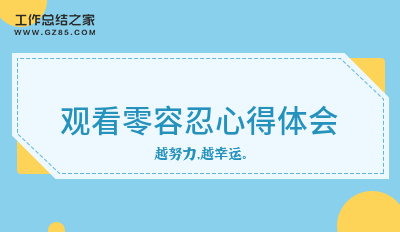 工作总结之家
WWW.GZ85.COM

观看零容忍心得体会

越努力,越幸运。